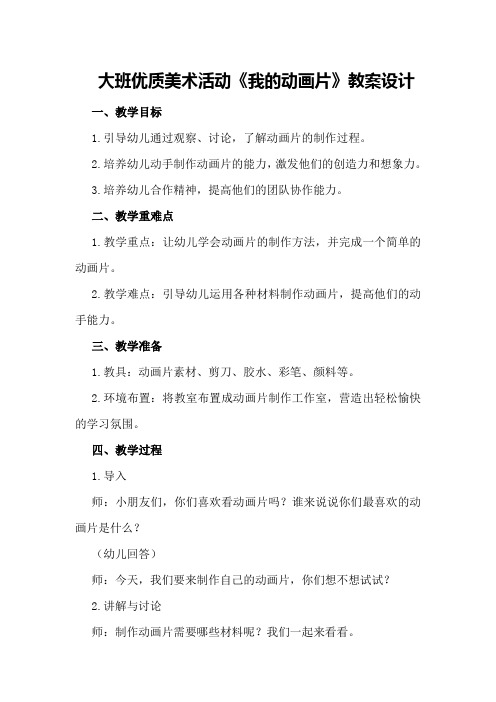 大班优质美术活动《我的动画片》教案设计

一、教学目标

1.引导幼儿通过观察、讨论，了解动画片的制作过程。

2.培养幼儿动手制作动画片的能力，激发他们的创造力和想象力。

3.培养幼儿合作精神，提高他们的团队协作能力。

二、教学重难点

1.教学重点：让幼儿学会动画片的制作方法，并完成一个简单的动画片。

2.教学难点：引导幼儿运用各种材料制作动画片，提高他们的动手能力。

三、教学准备

1.教具：动画片素材、剪刀、胶水、彩笔、颜料等。

2.环境布置：将教室布置成动画片制作工作室，营造出轻松愉快的学习氛围。

四、教学过程

1.导入

师：小朋友们，你们喜欢看动画片吗？谁来说说你们最喜欢的动画片是什么？

（幼儿回答）

师：今天，我们要来制作自己的动画片，你们想不想试试？

2.讲解与讨论

师：制作动画片需要哪些材料呢？我们一起来看看。